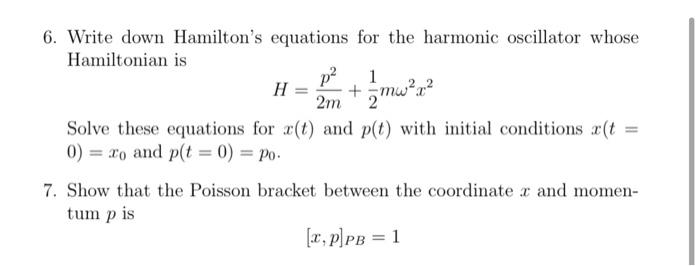 6. Write down Hamilton's equations for the harmonic oscillator whose Hamiltonian is

$$H = \frac{p^2}{2m} + \frac{1}{2}m\omega^2 x^2$$

Solve these equations for $x(t)$ and $p(t)$ with initial conditions $x(t = 0) = x_0$ and $p(t = 0) = p_0$.

7. Show that the Poisson bracket between the coordinate $x$ and momentum $p$ is

$$[x, p]_{PB} = 1$$